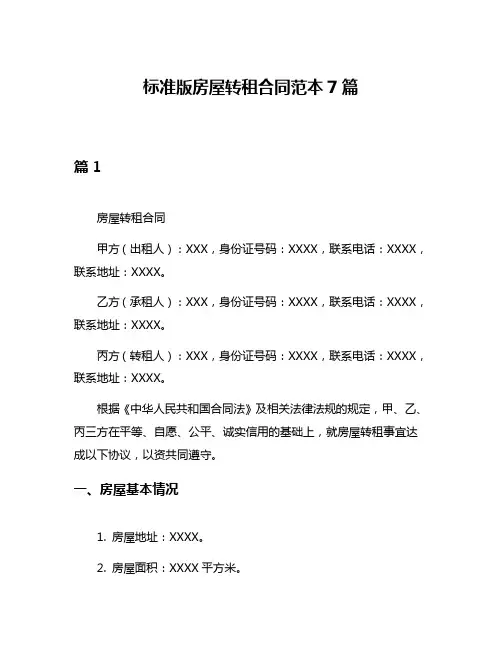 标准版房屋转租合同范本 7 篇

篇 1

房屋转租合同

甲方（出租人）：XXX，身份证号码：XXXX，联系电话：XXXX，联系地址：XXXX。

乙方（承租人）：XXX，身份证号码：XXXX，联系电话：XXXX，联系地址：XXXX。

丙方（转租人）：XXX，身份证号码：XXXX，联系电话：XXXX，联系地址：XXXX。

根据《中华人民共和国合同法》及相关法律法规的规定，甲、乙、丙三方在平等、自愿、公平、诚实信用的基础上，就房屋转租事宜达成以下协议，以资共同遵守。

一、房屋基本情况

1. 房屋地址：XXXX。

2. 房屋面积：XXXX 平方米。